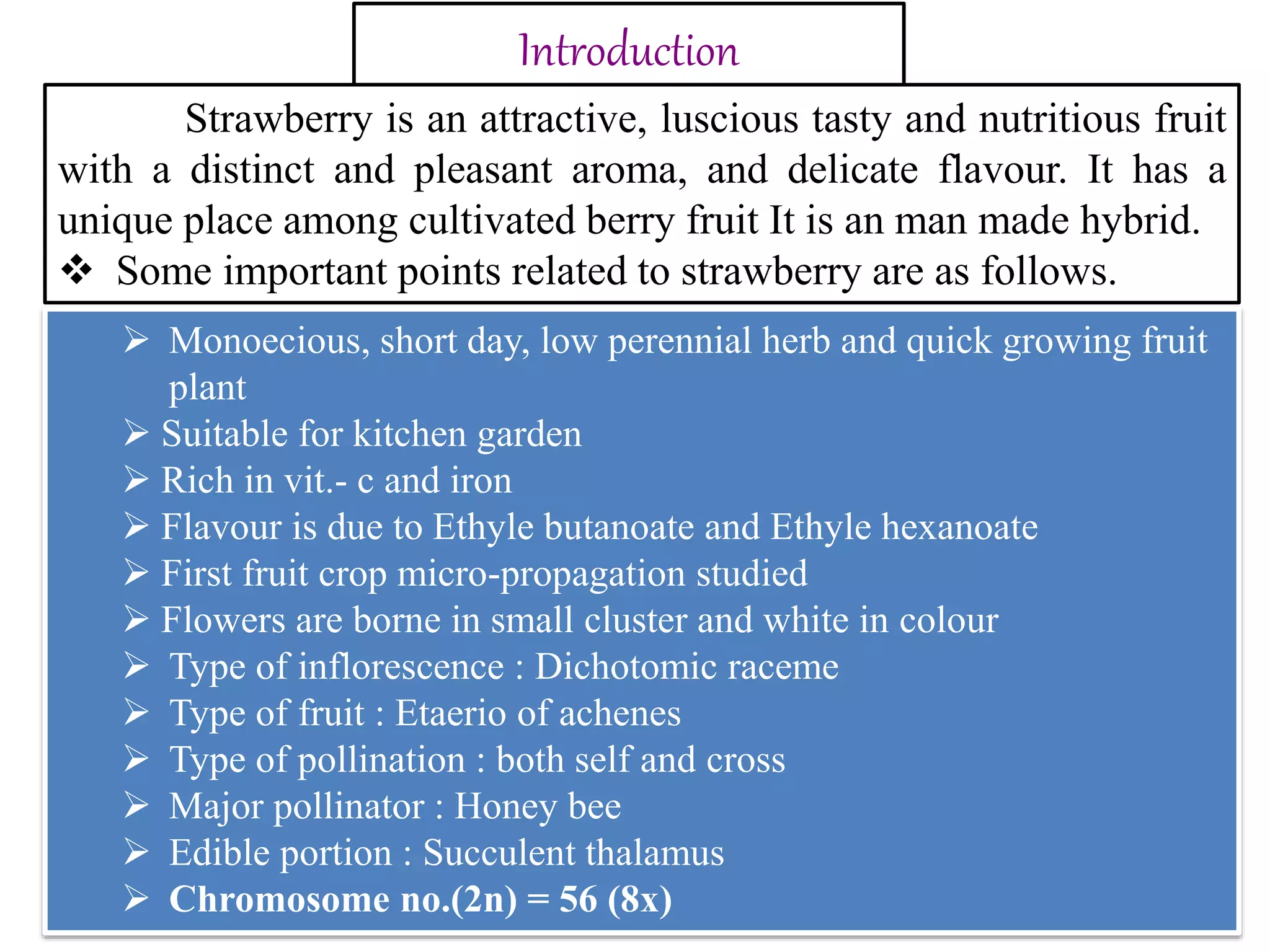 Introduction

Strawberry is an attractive, luscious tasty and nutritious fruit with a distinct and pleasant aroma, and delicate flavour. It has a unique place among cultivated berry fruit It is an man made hybrid.

❖ Some important points related to strawberry are as follows.

➢ Monoecious, short day, low perennial herb and quick growing fruit plant
➢ Suitable for kitchen garden
➢ Rich in vit.- c and iron
➢ Flavour is due to Ethyle butanoate and Ethyle hexanoate
➢ First fruit crop micro-propagation studied
➢ Flowers are borne in small cluster and white in colour
➢ Type of inflorescence : Dichotomic raceme
➢ Type of fruit : Etaerio of achenes
➢ Type of pollination : both self and cross
➢ Major pollinator : Honey bee
➢ Edible portion : Succulent thalamus
➢ Chromosome no.(2n) = 56 (8x)